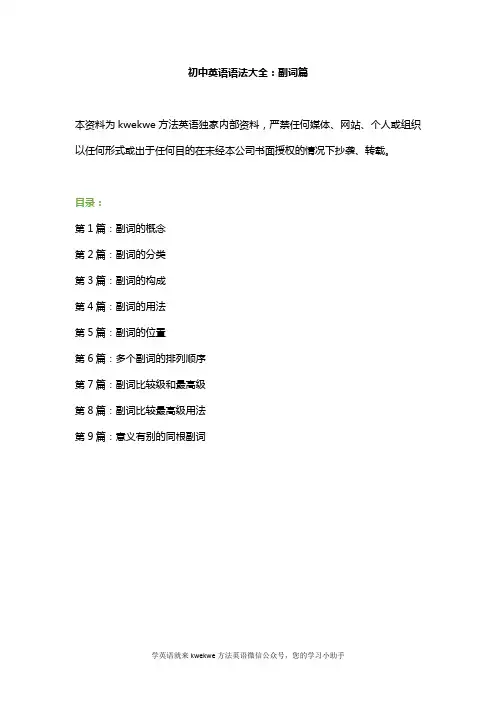 初中英语语法大全：副词篇

本资料为 kwekwe 方法英语独家内部资料，严禁任何媒体、网站、个人或组织以任何形式或出于任何目的在未经本公司书面授权的情况下抄袭、转载。

目录：

第 1 篇：副词的概念

第 2 篇：副词的分类

第 3 篇：副词的构成

第 4 篇：副词的用法

第 5 篇：副词的位置

第 6 篇：多个副词的排列顺序

第 7 篇：副词比较级和最高级

第 8 篇：副词比较最高级用法

第 9 篇：意义有别的同根副词

学英语就来 kwekwe 方法英语微信公众号，您的学习小助手